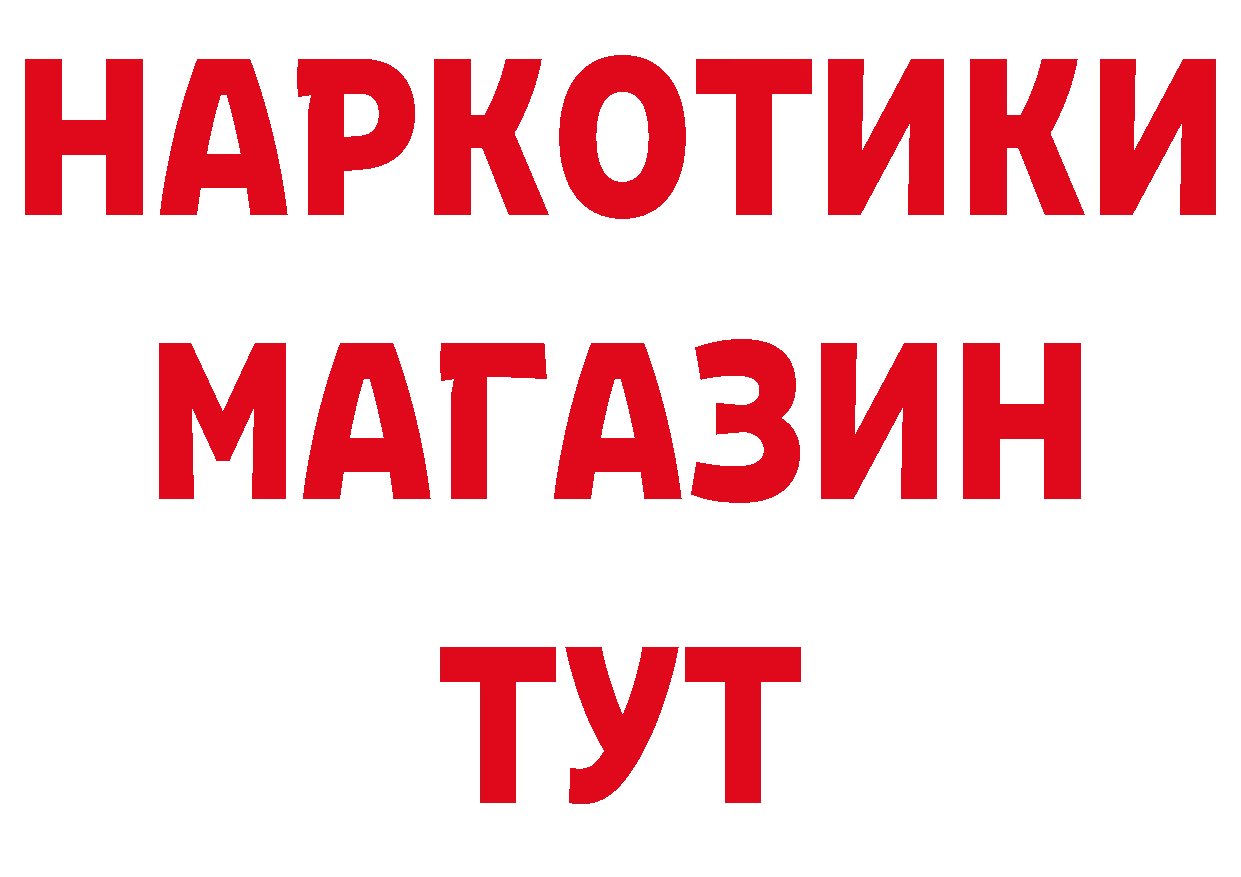 НАРКОТИКИ
МАГАЗИН
ТУТ